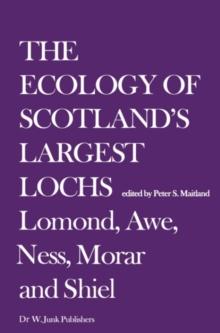 THE ECOLOGY OF SCOTLAND'S LARGEST LOCHS

edited by Peter S. Maitland

Lomond, Awe, Ness, Morar and Shiel

Dr W. Junk Publishers